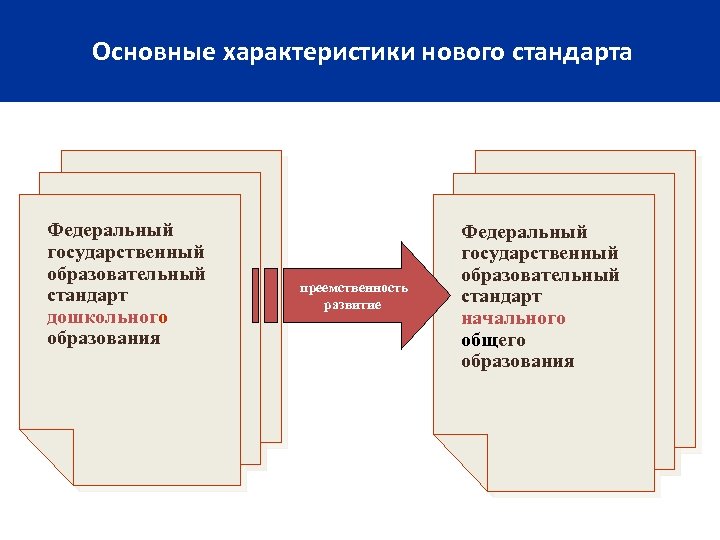 Основные характеристики нового стандарта

Федеральный государственный образовательный стандарт дошкольного образования

преемственность развитие

Федеральный государственный образовательный стандарт начального общего образования